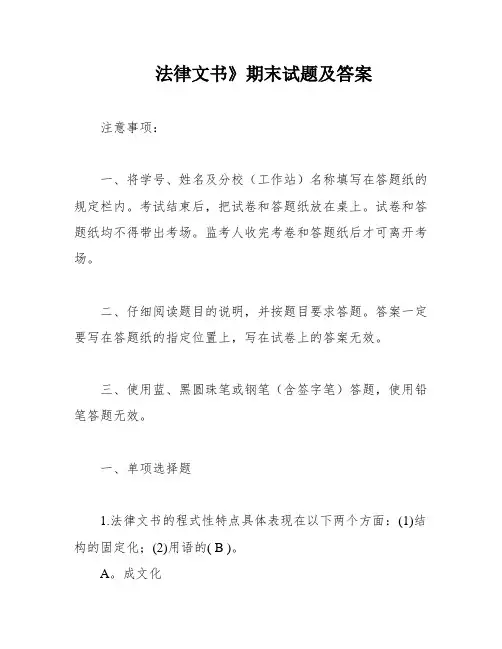 法律文书》期末试题及答案

注意事项：

一、将学号、姓名及分校（工作站）名称填写在答题纸的规定栏内。考试结束后，把试卷和答题纸放在桌上。试卷和答题纸均不得带出考场。监考人收完考卷和答题纸后才可离开考场。

二、仔细阅读题目的说明，并按题目要求答题。答案一定要写在答题纸的指定位置上，写在试卷上的答案无效。

三、使用蓝、黑圆珠笔或钢笔（含签字笔）答题，使用铅笔答题无效。

一、单项选择题

1.法律文书的程式性特点具体表现在以下两个方面：(1)结构的固定化；(2)用语的( B )。

A。成文化